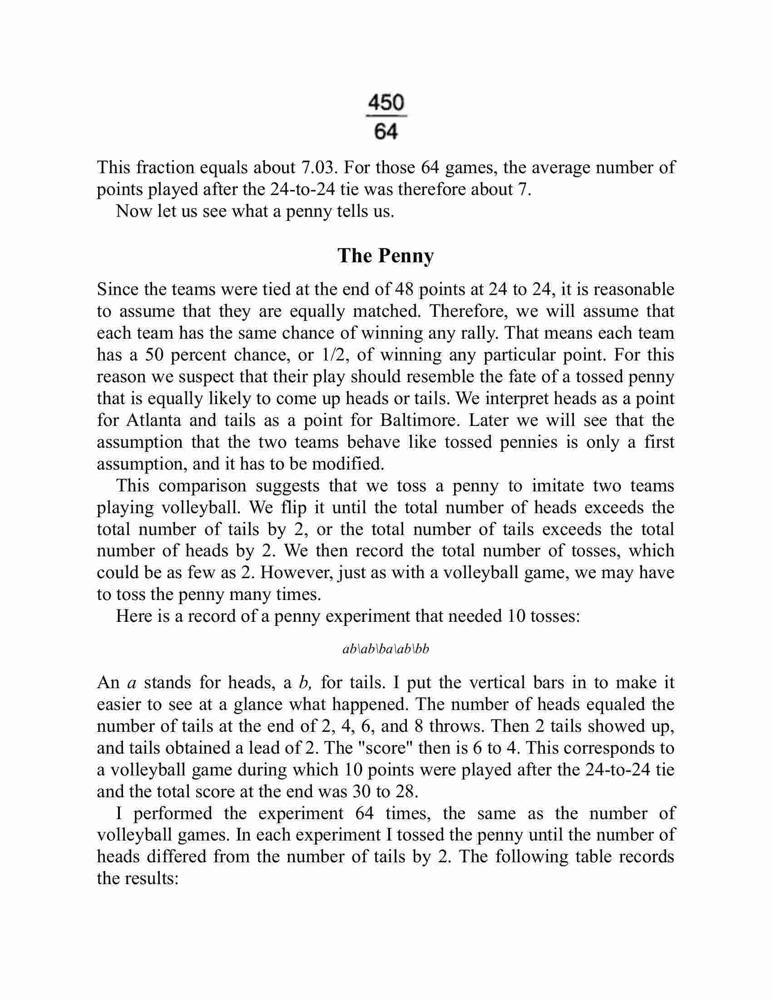 $\frac{450}{64}$

This fraction equals about 7.03. For those 64 games, the average number of points played after the 24-to-24 tie was therefore about 7.

Now let us see what a penny tells us.

The Penny

Since the teams were tied at the end of 48 points at 24 to 24, it is reasonable to assume that they are equally matched. Therefore, we will assume that each team has the same chance of winning any rally. That means each team has a 50 percent chance, or 1/2, of winning any particular point. For this reason we suspect that their play should resemble the fate of a tossed penny that is equally likely to come up heads or tails. We interpret heads as a point for Atlanta and tails as a point for Baltimore. Later we will see that the assumption that the two teams behave like tossed pennies is only a first assumption, and it has to be modified.

This comparison suggests that we toss a penny to imitate two teams playing volleyball. We flip it until the total number of heads exceeds the total number of tails by 2, or the total number of tails exceeds the total number of heads by 2. We then record the total number of tosses, which could be as few as 2. However, just as with a volleyball game, we may have to toss the penny many times.

Here is a record of a penny experiment that needed 10 tosses:

ab\ab\ba\ab\bb

An a stands for heads, a b, for tails. I put the vertical bars in to make it easier to see at a glance what happened. The number of heads equaled the number of tails at the end of 2, 4, 6, and 8 throws. Then 2 tails showed up, and tails obtained a lead of 2. The "score" then is 6 to 4. This corresponds to a volleyball game during which 10 points were played after the 24-to-24 tie and the total score at the end was 30 to 28.

I performed the experiment 64 times, the same as the number of volleyball games. In each experiment I tossed the penny until the number of heads differed from the number of tails by 2. The following table records the results: